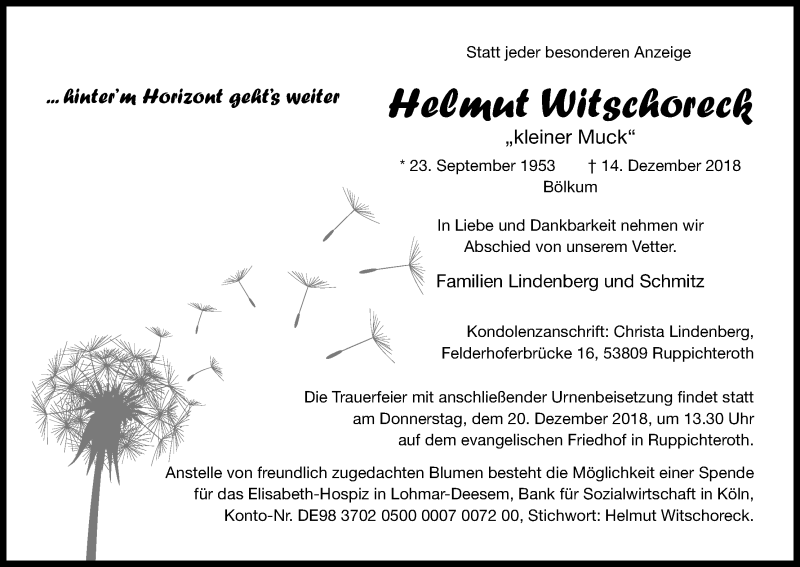 Statt jeder besonderen Anzeige

... hinter'm Horizont geht's weiter

Helmut Witschoreck

„kleiner Muck“

* 23. September 1953 † 14. Dezember 2018
Bölkum

In Liebe und Dankbarkeit nehmen wir Abschied von unserem Vetter.

Familien Lindenberg und Schmitz

Kondolenzanschrift: Christa Lindenberg, Felderhoferbrücke 16, 53809 Ruppichteroth

Die Trauerfeier mit anschließender Urnenbeisetzung findet statt am Donnerstag, dem 20. Dezember 2018, um 13.30 Uhr auf dem evangelischen Friedhof in Ruppichteroth.

Anstelle von freundlich zugedachten Blumen besteht die Möglichkeit einer Spende für das Elisabeth-Hospiz in Lohmar-Deesem, Bank für Sozialwirtschaft in Köln, Konto-Nr. DE98 3702 0500 0007 0072 00, Stichwort: Helmut Witschoreck.